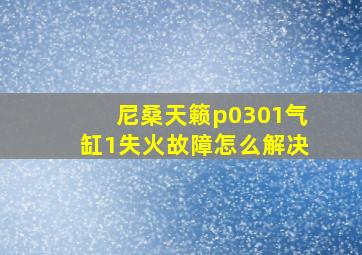 尼桑天籁p0301气缸1失火故障怎么解决